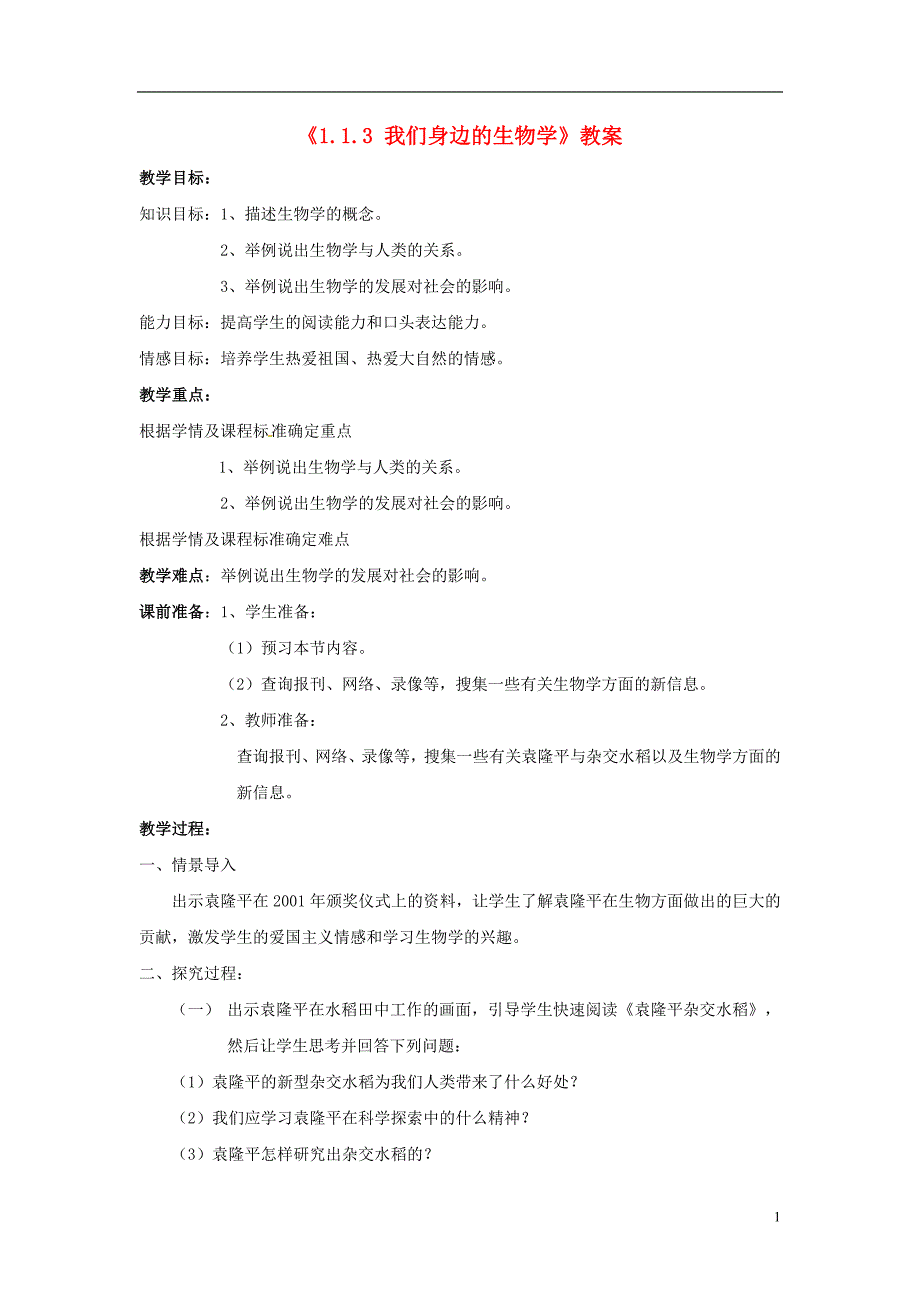 《1.1.3 我们身边的生物学》教案

教学目标：

知识目标：1、描述生物学的概念。

2、举例说出生物学与人类的关系。

3、举例说出生物学的发展对社会的影响。

能力目标：提高学生的阅读能力和口头表达能力。

情感目标：培养学生热爱祖国、热爱大自然的情感。

教学重点：

根据学情及课程标准确定重点

1、举例说出生物学与人类的关系。

2、举例说出生物学的发展对社会的影响。

根据学情及课程标准确定难点

教学难点：举例说出生物学的发展对社会的影响。

课前准备：1、学生准备：

（1）预习本节内容。

（2）查询报刊、网络、录像等，搜集一些有关生物学方面的新信息。

2、教师准备：

查询报刊、网络、录像等，搜集一些有关袁隆平与杂交水稻以及生物学方面的新信息。

教学过程：

一、情景导入

出示袁隆平在2001年颁奖仪式上的资料，让学生了解袁隆平在生物方面做出的巨大的贡献，激发学生的爱国主义情感和学习生物学的兴趣。

二、探究过程：

（一） 出示袁隆平在水稻田中工作的画面，引导学生快速阅读《袁隆平杂交水稻》，然后让学生思考并回答下列问题：

（1）袁隆平的新型杂交水稻为我们人类带来了什么好处？

（2）我们应学习袁隆平在科学探索中的什么精神？

（3）袁隆平怎样研究出杂交水稻的？

1